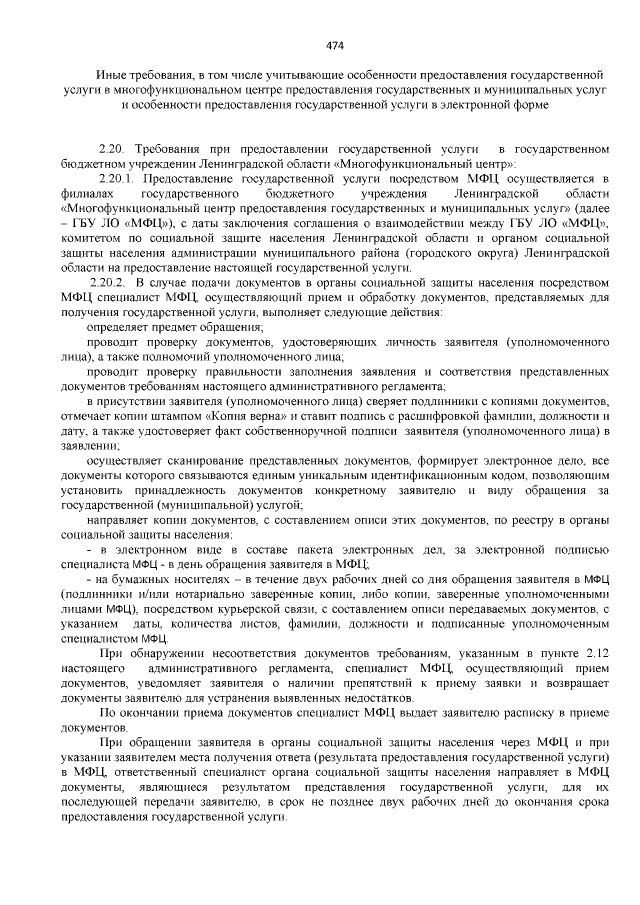 474

Иные требования, в том числе учитывающие особенности предоставления государственной услуги в многофункциональном центре предоставления государственных и муниципальных услуг и особенности предоставления государственной услуги в электронной форме

2.20. Требования при предоставлении государственной услуги в государственном бюджетном учреждении Ленинградской области «Многофункциональный центр»:

2.20.1. Предоставление государственной услуги посредством МФЦ осуществляется в филиалах государственного бюджетного учреждения Ленинградской области «Многофункциональный центр предоставления государственных и муниципальных услуг» (далее – ГБУ ЛО «МФЦ»), с даты заключения соглашения о взаимодействии между ГБУ ЛО «МФЦ», комитетом по социальной защите населения Ленинградской области и органом социальной защиты населения администрации муниципального района (городского округа) Ленинградской области на предоставление настоящей государственной услуги.

2.20.2. В случае подачи документов в органы социальной защиты населения посредством МФЦ специалист МФЦ, осуществляющий прием и обработку документов, представляемых для получения государственной услуги, выполняет следующие действия:

определяет предмет обращения;

проводит проверку документов, удостоверяющих личность заявителя (уполномоченного лица), а также полномочий уполномоченного лица;

проводит проверку правильности заполнения заявления и соответствия представленных документов требованиям настоящего административного регламента;

в присутствии заявителя (уполномоченного лица) сверяет подлинники с копиями документов, отмечает копии штампом «Копия верна» и ставит подпись с расшифровкой фамилии, должности и дату, а также удостоверяет факт собственноручной подписи заявителя (уполномоченного лица) в заявлении;

осуществляет сканирование представленных документов, формирует электронное дело, все документы которого связываются единым уникальным идентификационным кодом, позволяющим установить принадлежность документов конкретному заявителю и виду обращения за государственной (муниципальной) услугой;

направляет копии документов, с составлением описи этих документов, по реестру в органы социальной защиты населения:

- в электронном виде в составе пакета электронных дел, за электронной подписью специалиста МФЦ - в день обращения заявителя в МФЦ;

- на бумажных носителях – в течение двух рабочих дней со дня обращения заявителя в МФЦ (подлинники и/или нотариально заверенные копии, либо копии, заверенные уполномоченными лицами МФЦ), посредством курьерской связи, с составлением описи передаваемых документов, с указанием даты, количества листов, фамилии, должности и подписанные уполномоченным специалистом МФЦ.

При обнаружении несоответствия документов требованиям, указанным в пункте 2.12 настоящего административного регламента, специалист МФЦ, осуществляющий прием документов, уведомляет заявителя о наличии препятствий к приему заявки и возвращает документы заявителю для устранения выявленных недостатков.

По окончании приема документов специалист МФЦ выдает заявителю расписку в приеме документов.

При обращении заявителя в органы социальной защиты населения через МФЦ и при указании заявителем места получения ответа (результата предоставления государственной услуги) в МФЦ, ответственный специалист органа социальной защиты населения направляет в МФЦ документы, являющиеся результатом представления государственной услуги, для их последующей передачи заявителю, в срок не позднее двух рабочих дней до окончания срока предоставления государственной услуги.